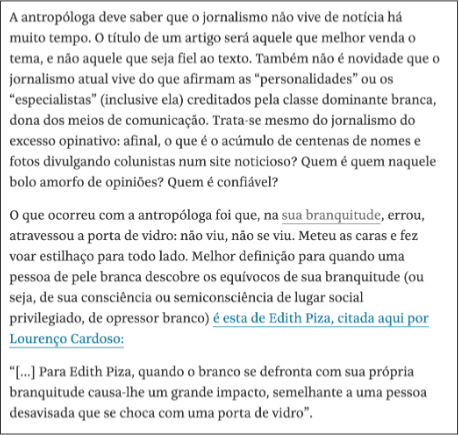 A antropóloga deve saber que o jornalismo não vive de notícia há muito tempo. O título de um artigo será aquele que melhor venda o tema, e não aquele que seja fiel ao texto. Também não é novidade que o jornalismo atual vive do que afirmam as “personalidades” ou os “especialistas” (inclusive ela) creditados pela classe dominante branca, dona dos meios de comunicação. Trata-se mesmo do jornalismo do excesso opinativo: afinal, o que é o acúmulo de centenas de nomes e fotos divulgando colunistas num site noticioso? Quem é quem naquele bolo amorfo de opiniões? Quem é confiável?

O que ocorreu com a antropóloga foi que, na sua branquitude, errou, atravessou a porta de vidro: não viu, não se viu. Meteu as caras e fez voar estilhaço para todo lado. Melhor definição para quando uma pessoa de pele branca descobre os equívocos de sua branquitude (ou seja, de sua consciência ou semiconsciência de lugar social privilegiado, de opressor branco) é esta de Edith Piza, citada aqui por Lourenço Cardoso:

“[...] Para Edith Piza, quando o branco se defronta com sua própria branquitude causa-lhe um grande impacto, semelhante a uma pessoa desavisada que se choca com uma porta de vidro”.